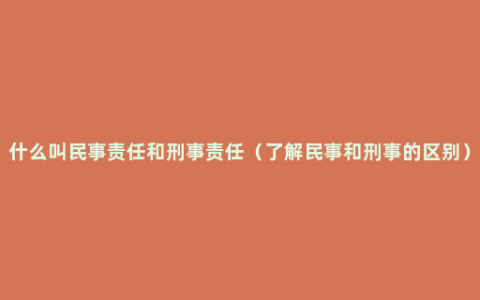 什么叫民事责任和刑事责任（了解民事和刑事的区别）